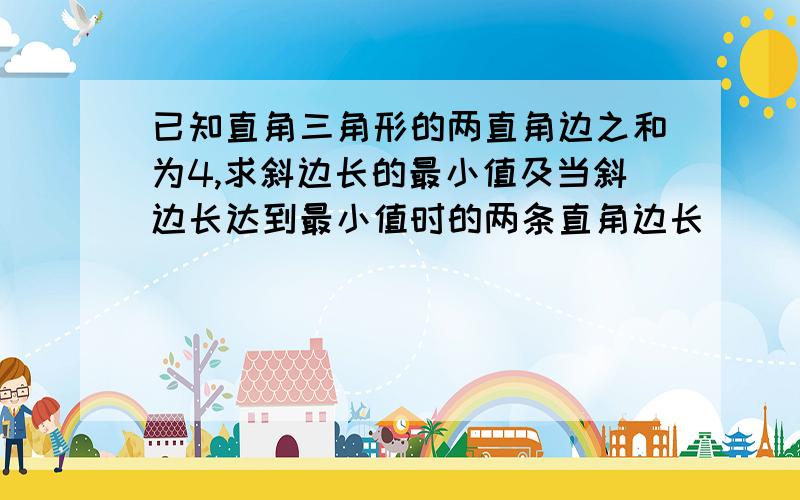 已知直角三角形的两直角边之和为4,求斜边长的最小值及当斜边长达到最小值时的两条直角边长